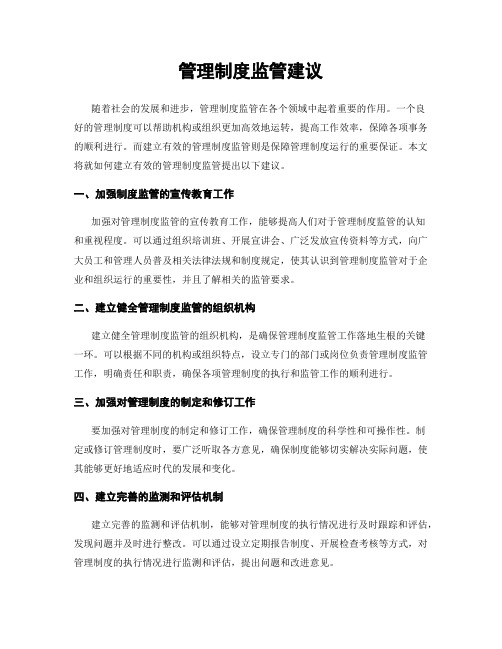 管理制度监管建议

随着社会的发展和进步，管理制度监管在各个领域中起着重要的作用。一个良好的管理制度可以帮助机构或组织更加高效地运转，提高工作效率，保障各项事务的顺利进行。而建立有效的管理制度监管则是保障管理制度运行的重要保证。本文将就如何建立有效的管理制度监管提出以下建议。

一、加强制度监管的宣传教育工作

加强对管理制度监管的宣传教育工作，能够提高人们对于管理制度监管的认知和重视程度。可以通过组织培训班、开展宣讲会、广泛发放宣传资料等方式，向广大员工和管理人员普及相关法律法规和制度规定，使其认识到管理制度监管对于企业和组织运行的重要性，并且了解相关的监管要求。

二、建立健全管理制度监管的组织机构

建立健全管理制度监管的组织机构，是确保管理制度监管工作落地生根的关键一环。可以根据不同的机构或组织特点，设立专门的部门或岗位负责管理制度监管工作，明确责任和职责，确保各项管理制度的执行和监管工作的顺利进行。

三、加强对管理制度的制定和修订工作

要加强对管理制度的制定和修订工作，确保管理制度的科学性和可操作性。制定或修订管理制度时，要广泛听取各方意见，确保制度能够切实解决实际问题，使其能够更好地适应时代的发展和变化。

四、建立完善的监测和评估机制

建立完善的监测和评估机制，能够对管理制度的执行情况进行及时跟踪和评估，发现问题并及时进行整改。可以通过设立定期报告制度、开展检查考核等方式，对管理制度的执行情况进行监测和评估，提出问题和改进意见。